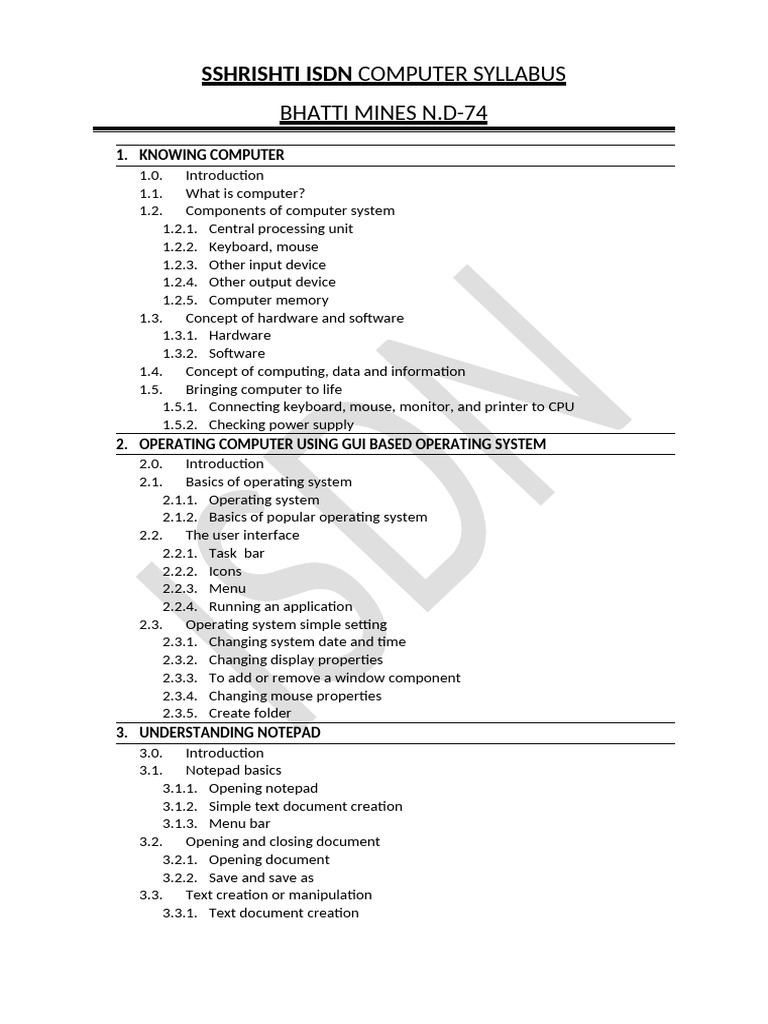 SSHRISHTI ISDN COMPUTER SYLLABUS

BHATTI MINES N.D-74

1. KNOWING COMPUTER
1.0. Introduction
1.1. What is computer?
1.2. Components of computer system
1.2.1. Central processing unit
1.2.2. Keyboard, mouse
1.2.3. Other input device
1.2.4. Other output device
1.2.5. Computer memory
1.3. Concept of hardware and software
1.3.1. Hardware
1.3.2. Software
1.4. Concept of computing, data and information
1.5. Bringing computer to life
1.5.1. Connecting keyboard, mouse, monitor, and printer to CPU
1.5.2. Checking power supply

2. OPERATING COMPUTER USING GUI BASED OPERATING SYSTEM
2.0. Introduction
2.1. Basics of operating system
2.1.1. Operating system
2.1.2. Basics of popular operating system
2.2. The user interface
2.2.1. Task bar
2.2.2. Icons
2.2.3. Menu
2.2.4. Running an application
2.3. Operating system simple setting
2.3.1. Changing system date and time
2.3.2. Changing display properties
2.3.3. To add or remove a window component
2.3.4. Changing mouse properties
2.3.5. Create folder

3. UNDERSTANDING NOTEPAD
3.0. Introduction
3.1. Notepad basics
3.1.1. Opening notepad
3.1.2. Simple text document creation
3.1.3. Menu bar
3.2. Opening and closing document
3.2.1. Opening document
3.2.2. Save and save as
3.3. Text creation or manipulation
3.3.1. Text document creation

SDN